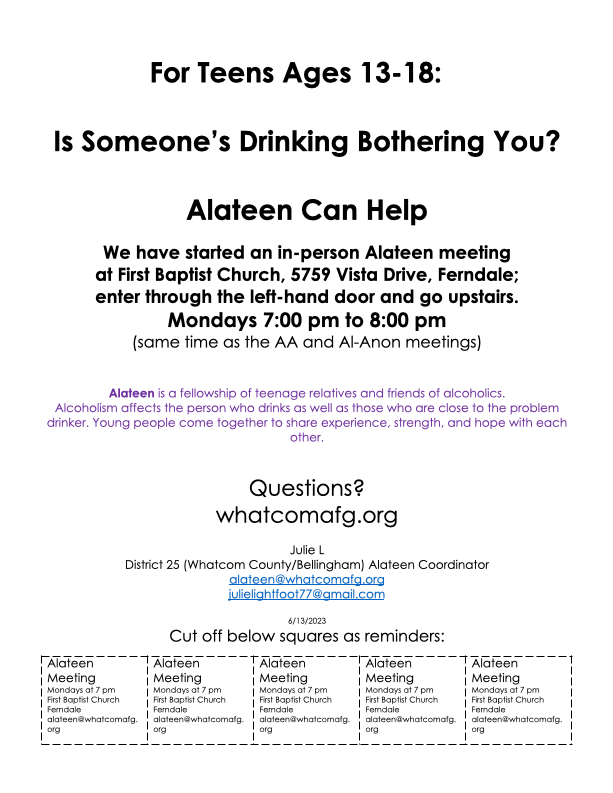 For Teens Ages 13-18:

Is Someone's Drinking Bothering You?

Alateen Can Help

We have started an in-person Alateen meeting at First Baptist Church, 5759 Vista Drive, Ferndale; enter through the left-hand door and go upstairs.
Mondays 7:00 pm to 8:00 pm
(same time as the AA and Al-Anon meetings)

Alateen is a fellowship of teenage relatives and friends of alcoholics. Alcoholism affects the person who drinks as well as those who are close to the problem drinker. Young people come together to share experience, strength, and hope with each other.

Questions?
whatcomafg.org

Julie L
District 25 (Whatcom County/Bellingham) Alateen Coordinator
alateen@whatcomafg.org
julielightfoot77@gmail.com

6/13/2023

Cut off below squares as reminders:

| Alateen Meeting Mondays at 7 pm First Baptist Church Ferndale alateen@whatcomafg.org | Alateen Meeting Mondays at 7 pm First Baptist Church Ferndale alateen@whatcomafg.org | Alateen Meeting Mondays at 7 pm First Baptist Church Ferndale alateen@whatcomafg.org | Alateen Meeting Mondays at 7 pm First Baptist Church Ferndale alateen@whatcomafg.org | Alateen Meeting Mondays at 7 pm First Baptist Church Ferndale alateen@whatcomafg.org |
|---|---|---|---|---|